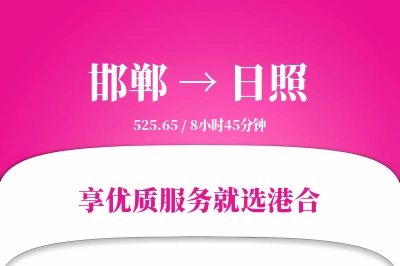 邯郸 → 日照

525.65 / 8小时45分钟

享优质服务就选港合